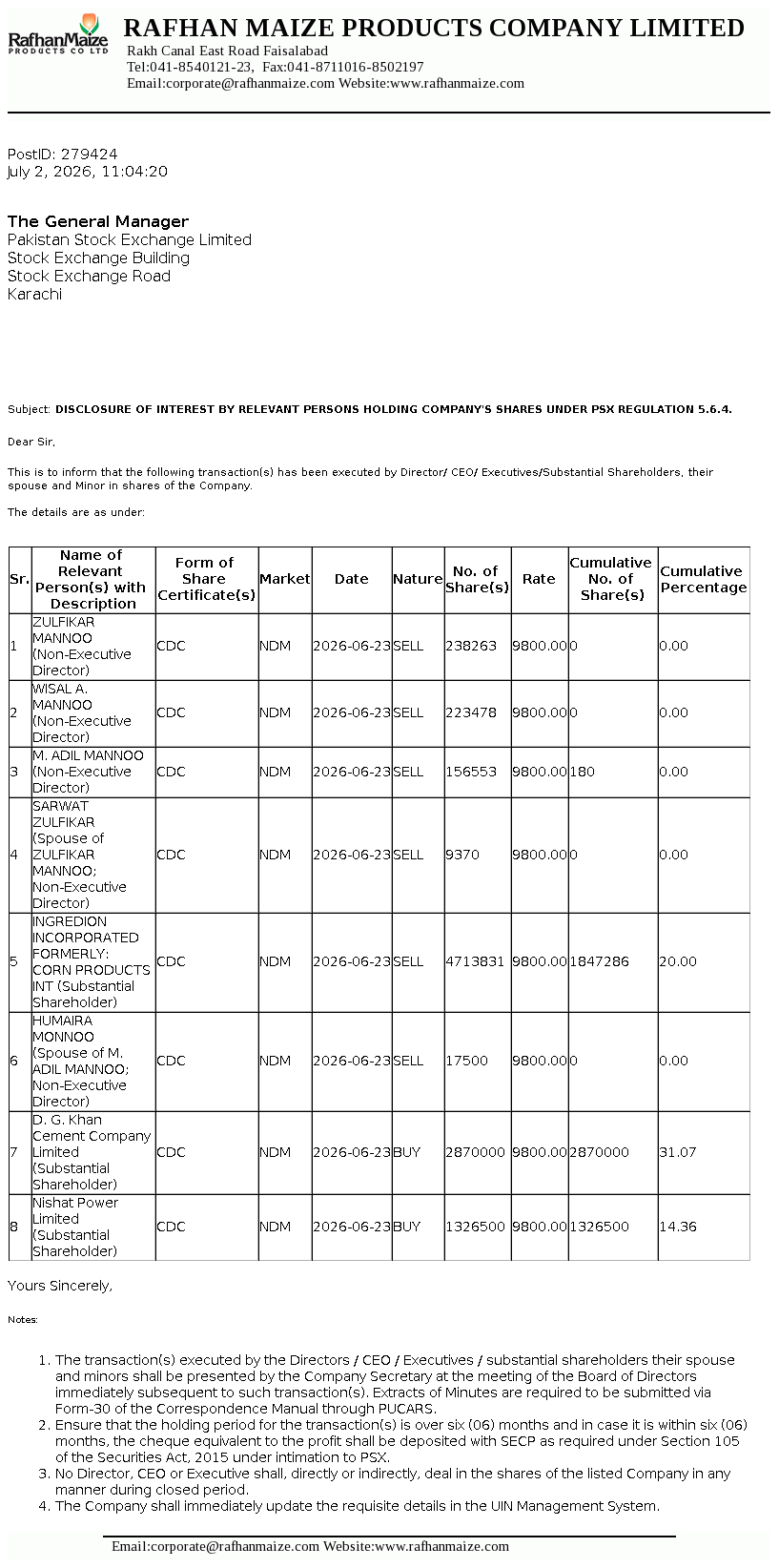 RafhanMaize PRODUCTS CO LTD

RAFHAN MAIZE PRODUCTS COMPANY LIMITED
Rakh Canal East Road Faisalabad
Tel:041-8540121-23, Fax:041-8711016-8502197
Email:corporate@rafhanmaize.com Website:www.rafhanmaize.com

PostID: 279424
July 2, 2026, 11:04:20

The General Manager
Pakistan Stock Exchange Limited
Stock Exchange Building
Stock Exchange Road
Karachi

Subject: DISCLOSURE OF INTEREST BY RELEVANT PERSONS HOLDING COMPANY'S SHARES UNDER PSX REGULATION 5.6.4.

Dear Sir,

This is to inform that the following transaction(s) has been executed by Director/ CEO/ Executives/Substantial Shareholders, their spouse and Minor in shares of the Company.

The details are as under:

| Sr. | Name of Relevant Person(s) with Description | Form of Share Certificate(s) | Market | Date | Nature | No. of Share(s) | Rate | Cumulative No. of Share(s) | Cumulative Percentage |
|---|---|---|---|---|---|---|---|---|---|
| 1 | ZULFIKAR MANNOO (Non-Executive Director) | CDC | NDM | 2026-06-23 | SELL | 238263 | 9800.00 | 0 | 0.00 |
| 2 | WISAL A. MANNOO (Non-Executive Director) | CDC | NDM | 2026-06-23 | SELL | 223478 | 9800.00 | 0 | 0.00 |
| 3 | M. ADIL MANNOO (Non-Executive Director) | CDC | NDM | 2026-06-23 | SELL | 156553 | 9800.00 | 180 | 0.00 |
| 4 | SARWAT ZULFIKAR (Spouse of ZULFIKAR MANNOO; Non-Executive Director) | CDC | NDM | 2026-06-23 | SELL | 9370 | 9800.00 | 0 | 0.00 |
| 5 | INGREDION INCORPORATED FORMERLY: CORN PRODUCTS INT (Substantial Shareholder) | CDC | NDM | 2026-06-23 | SELL | 4713831 | 9800.00 | 1847286 | 20.00 |
| 6 | HUMAIRA MONNOO (Spouse of M. ADIL MANNOO; Non-Executive Director) | CDC | NDM | 2026-06-23 | SELL | 17500 | 9800.00 | 0 | 0.00 |
| 7 | D. G. Khan Cement Company Limited (Substantial Shareholder) | CDC | NDM | 2026-06-23 | BUY | 2870000 | 9800.00 | 2870000 | 31.07 |
| 8 | Nishat Power Limited (Substantial Shareholder) | CDC | NDM | 2026-06-23 | BUY | 1326500 | 9800.00 | 1326500 | 14.36 |

Yours Sincerely,

Notes:

1. The transaction(s) executed by the Directors / CEO / Executives / substantial shareholders their spouse and minors shall be presented by the Company Secretary at the meeting of the Board of Directors immediately subsequent to such transaction(s). Extracts of Minutes are required to be submitted via Form-30 of the Correspondence Manual through PUCARS.
2. Ensure that the holding period for the transaction(s) is over six (06) months and in case it is within six (06) months, the cheque equivalent to the profit shall be deposited with SECP as required under Section 105 of the Securities Act, 2015 under intimation to PSX.
3. No Director, CEO or Executive shall, directly or indirectly, deal in the shares of the listed Company in any manner during closed period.
4. The Company shall immediately update the requisite details in the UIN Management System.

Email:corporate@rafhanmaize.com Website:www.rafhanmaize.com